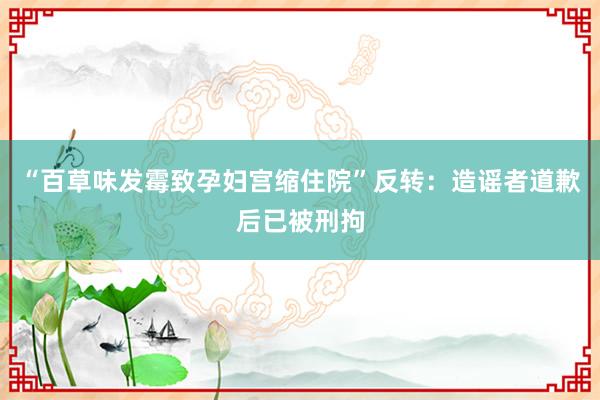 “百草味发霉致孕妇宫缩住院”反转：造谣者道歉后已被刑拘